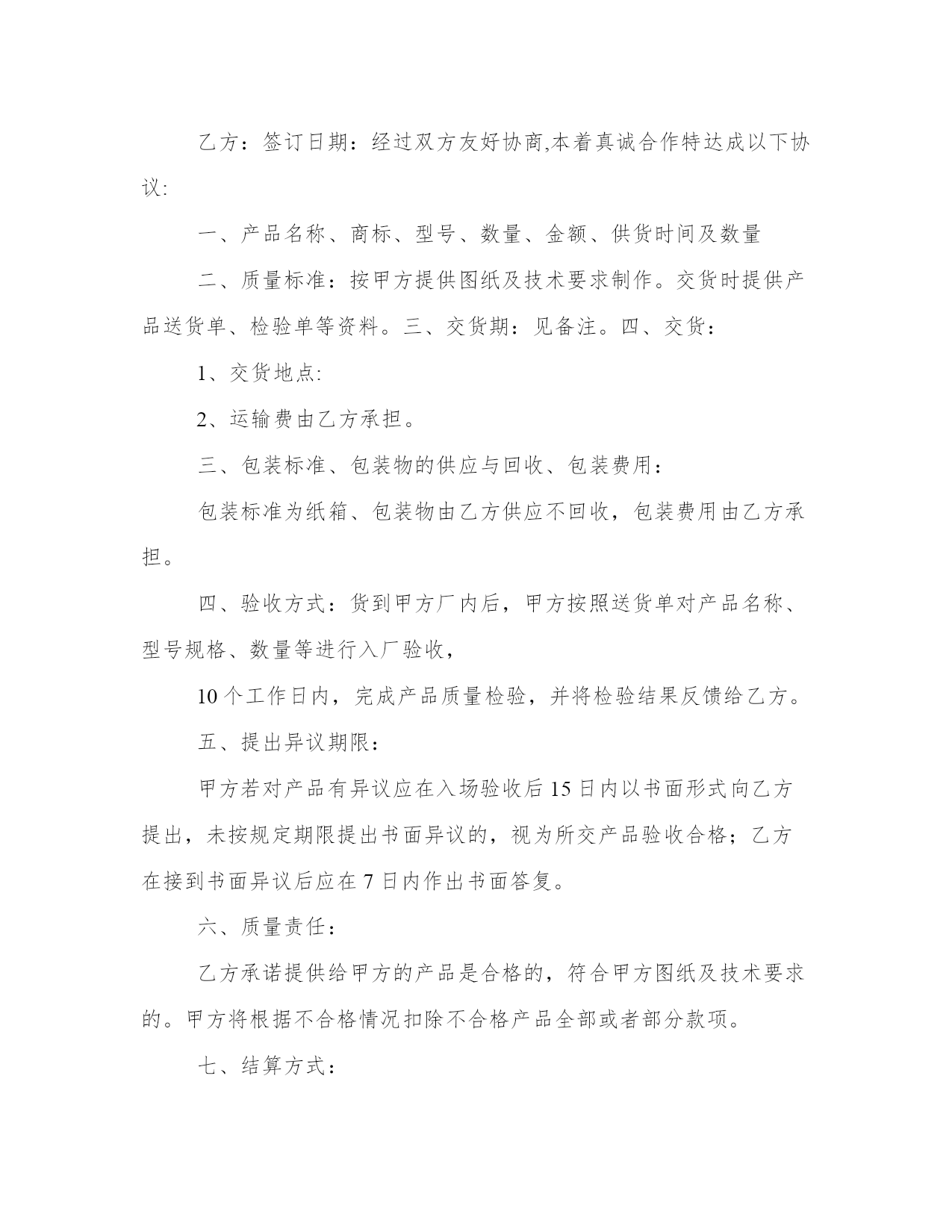 乙方：签订日期：经过双方友好协商,本着真诚合作特达成以下协议:

一、产品名称、商标、型号、数量、金额、供货时间及数量

二、质量标准：按甲方提供图纸及技术要求制作。交货时提供产品送货单、检验单等资料。三、交货期：见备注。四、交货：

1、交货地点:

2、运输费由乙方承担。

三、包装标准、包装物的供应与回收、包装费用：

包装标准为纸箱、包装物由乙方供应不回收，包装费用由乙方承担。

四、验收方式：货到甲方厂内后，甲方按照送货单对产品名称、型号规格、数量等进行入厂验收，

10个工作日内，完成产品质量检验，并将检验结果反馈给乙方。

五、提出异议期限：

甲方若对产品有异议应在入场验收后15日内以书面形式向乙方提出，未按规定期限提出书面异议的，视为所交产品验收合格；乙方在接到书面异议后应在7日内作出书面答复。

六、质量责任：

乙方承诺提供给甲方的产品是合格的，符合甲方图纸及技术要求的。甲方将根据不合格情况扣除不合格产品全部或者部分款项。

七、结算方式：